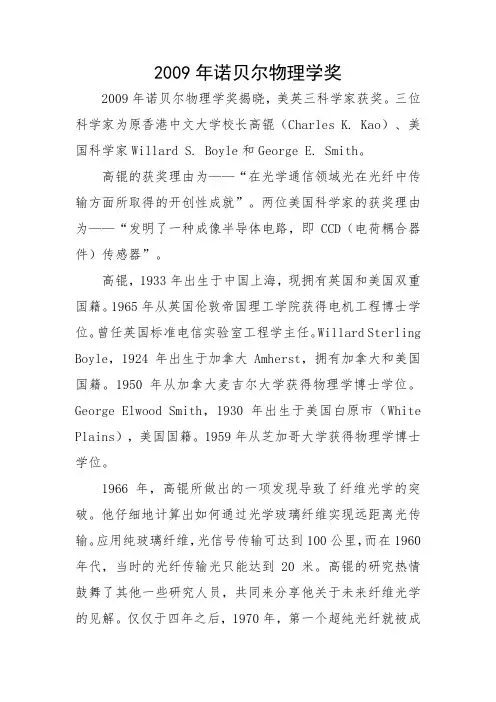 2009 年诺贝尔物理学奖

2009 年诺贝尔物理学奖揭晓，美英三科学家获奖。三位科学家为原香港中文大学校长高锟（Charles K. Kao）、美国科学家 Willard S. Boyle 和 George E. Smith。

高锟的获奖理由为——“在光学通信领域光在光纤中传输方面所取得的开创性成就”。两位美国科学家的获奖理由为——“发明了一种成像半导体电路，即 CCD（电荷耦合器件）传感器”。

高锟，1933 年出生于中国上海，现拥有英国和美国双重国籍。1965 年从英国伦敦帝国理工学院获得电机工程博士学位。曾任英国标准电信实验室工程学主任。Willard Sterling Boyle，1924 年出生于加拿大 Amherst，拥有加拿大和美国国籍。1950 年从加拿大麦吉尔大学获得物理学博士学位。George Elwood Smith，1930 年出生于美国白原市（White Plains），美国国籍。1959 年从芝加哥大学获得物理学博士学位。

1966 年，高锟所做出的一项发现导致了纤维光学的突破。他仔细地计算出如何通过光学玻璃纤维实现远距离光传输。应用纯玻璃纤维，光信号传输可达到 100 公里，而在 1960 年代，当时的光纤传输光只能达到 20 米。高锟的研究热情鼓舞了其他一些研究人员，共同来分享他关于未来纤维光学的见解。仅仅于四年之后，1970 年，第一个超纯光纤就被成